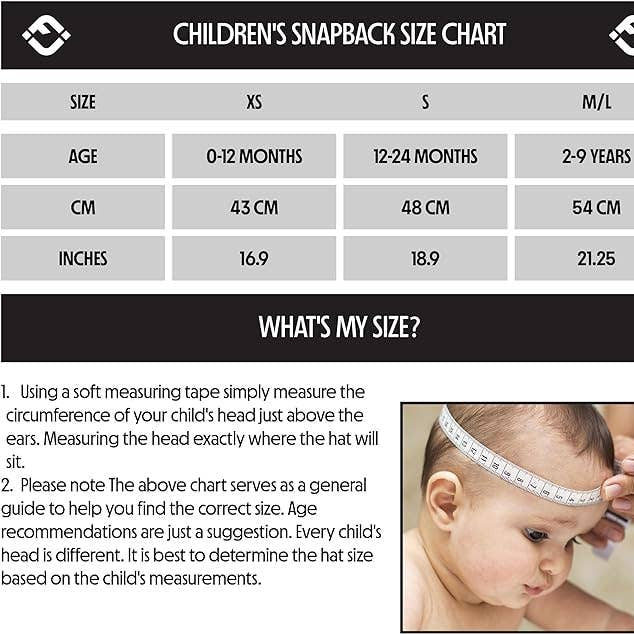 CHILDREN'S SNAPBACK SIZE CHART

| SIZE | XS | S | M/L |
|---|---|---|---|
| AGE | 0-12 MONTHS | 12-24 MONTHS | 2-9 YEARS |
| CM | 43 CM | 48 CM | 54 CM |
| INCHES | 16.9 | 18.9 | 21.25 |

WHAT'S MY SIZE?

1. Using a soft measuring tape simply measure the circumference of your child's head just above the ears. Measuring the head exactly where the hat will sit.
2. Please note The above chart serves as a general guide to help you find the correct size. Age recommendations are just a suggestion. Every child's head is different. It is best to determine the hat size based on the child's measurements.